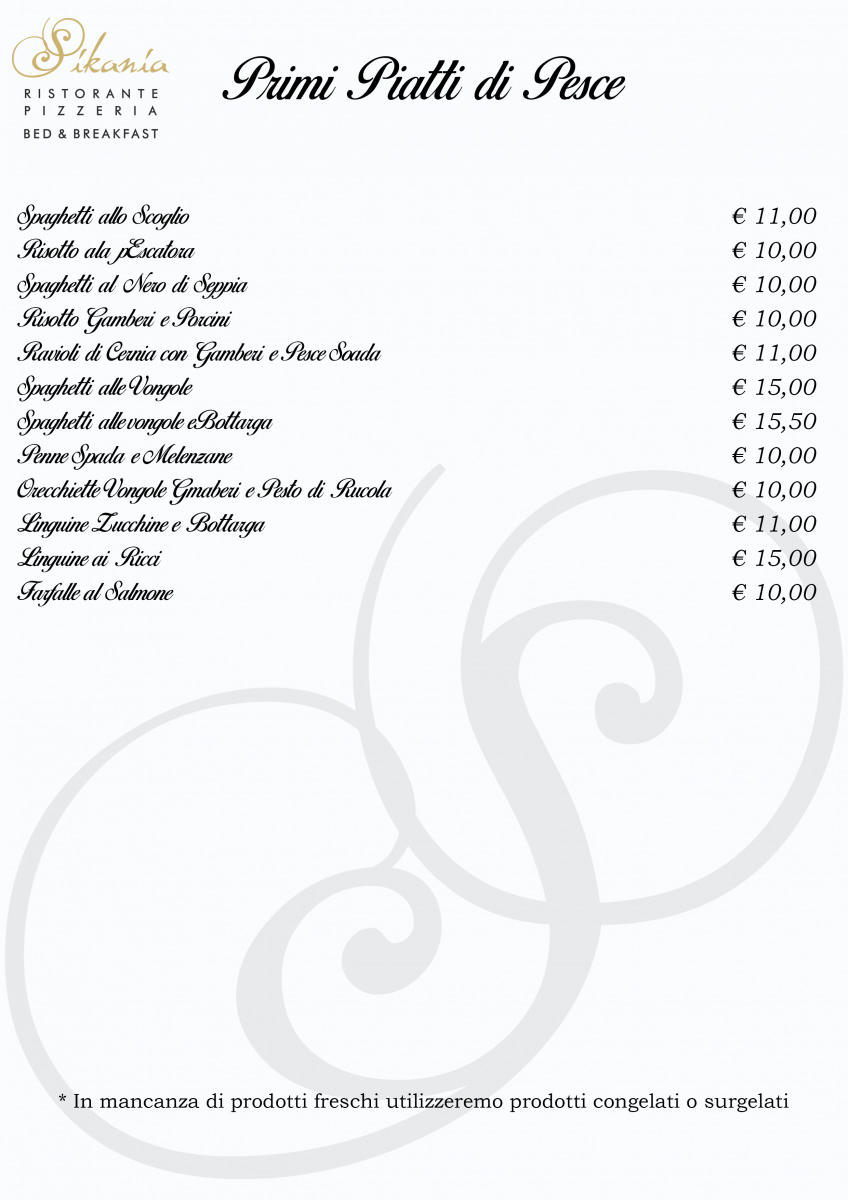 Sikania
RISTORANTE
PIZZERIA
BED & BREAKFAST

Primi Piatti di Pesce

Spaghetti allo Scoglio € 11,00
Risotto ala pEscatora € 10,00
Spaghetti al Nero di Seppia € 10,00
Risotto Gamberi e Porcini € 10,00
Ravioli di Cernia con Gamberi e Pesce Soada € 11,00
Spaghetti alle Vongole € 15,00
Spaghetti alle vongole eBottarga € 15,50
Penne Spada e Melenzane € 10,00
Orecchiette Vongole Gmaberi e Pesto di Rucola € 10,00
Linguine Zucchine e Bottarga € 11,00
Linguine ai Ricci € 15,00
Farfalle al Salmone € 10,00

* In mancanza di prodotti freschi utilizzeremo prodotti congelati o surgelati